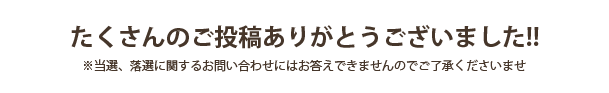 たくさんのご投稿ありがとうございました!!

※当選、落選に関するお問い合わせにはお答えできませんのでご了承くださいませ